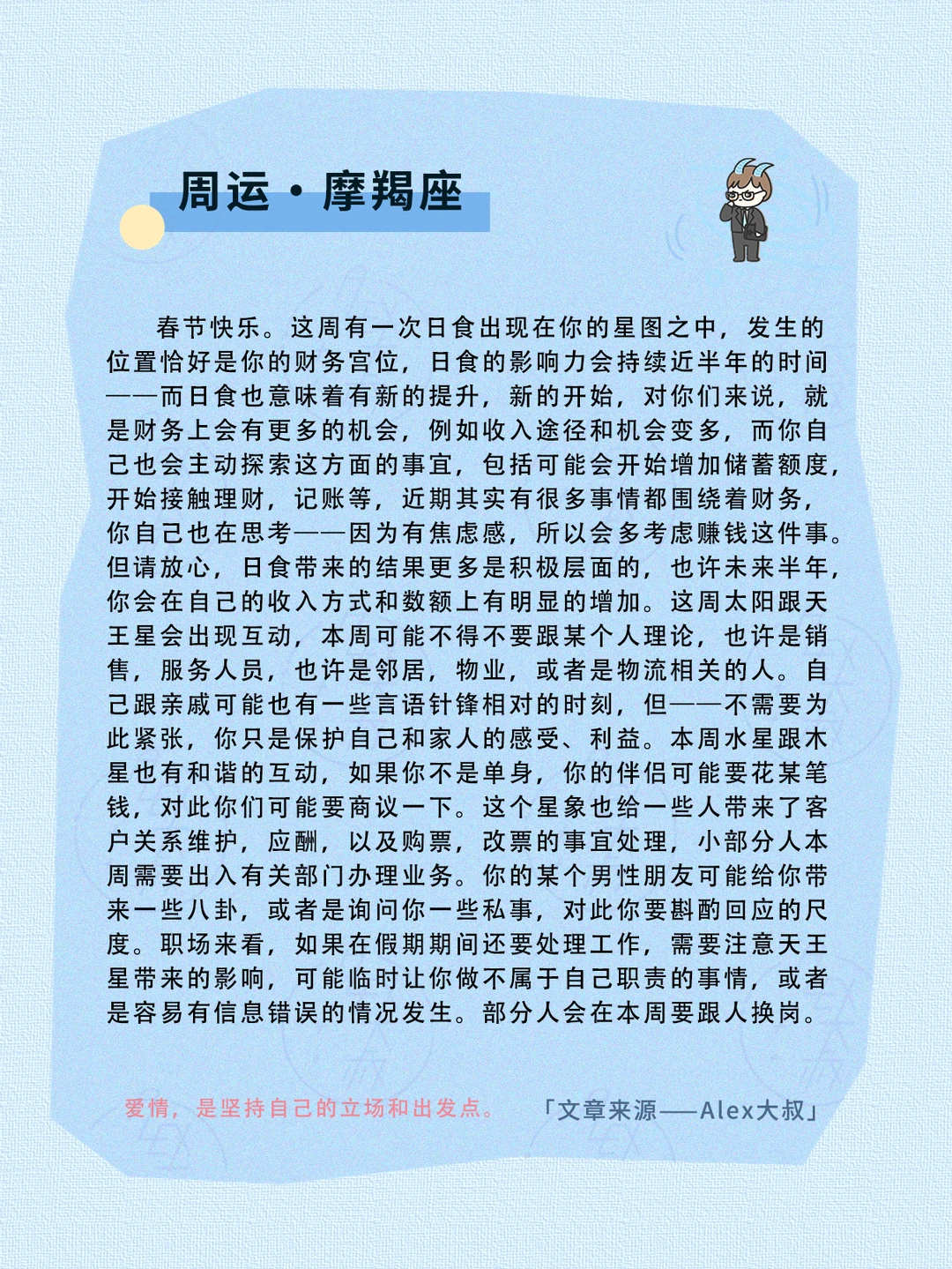 周运·摩羯座

春节快乐。这周有一次日食出现在你的星图之中，发生的位置恰好是你的财务宫位，日食的影响力会持续近半年的时间——而日食也意味着有新的提升，新的开始，对你们来说，就是财务上会有更多的机会，例如收入途径和机会变多，而你自己也会主动探索这方面的事宜，包括可能会开始增加储蓄额度，开始接触理财，记账等，近期其实有很多事情都围绕着财务，你自己也在思考——因为有焦虑感，所以会多考虑赚钱这件事。但请放心，日食带来的结果更多是积极层面的，也许未来半年，你会在自己的收入方式和数额上有明显的增加。这周太阳跟天王星会出现互动，本周可能不得不要跟某个人理论，也许是销售，服务人员，也许是邻居，物业，或者是物流相关的人。自己跟亲戚可能也有一些言语针锋相对的时刻，但——不需要为此紧张，你只是保护自己和家人的感受、利益。本周水星跟木星也有和谐的互动，如果你不是单身，你的伴侣可能要花某笔钱，对此你们可能要商议一下。这个星象也给一些人带来了客户关系维护，应酬，以及购票，改票的事宜处理，小部分人本周需要出入有关部门办理业务。你的某个男性朋友可能给你带来一些八卦，或者是询问你一些私事，对此你要斟酌回应的尺度。职场来看，如果在假期期间还要处理工作，需要注意天王星带来的影响，可能临时让你做不属于自己职责的事情，或者是容易有信息错误的情况发生。部分人会在本周要跟人换岗。

爱情，是坚持自己的立场和出发点。 「文章来源——Alex大叔」